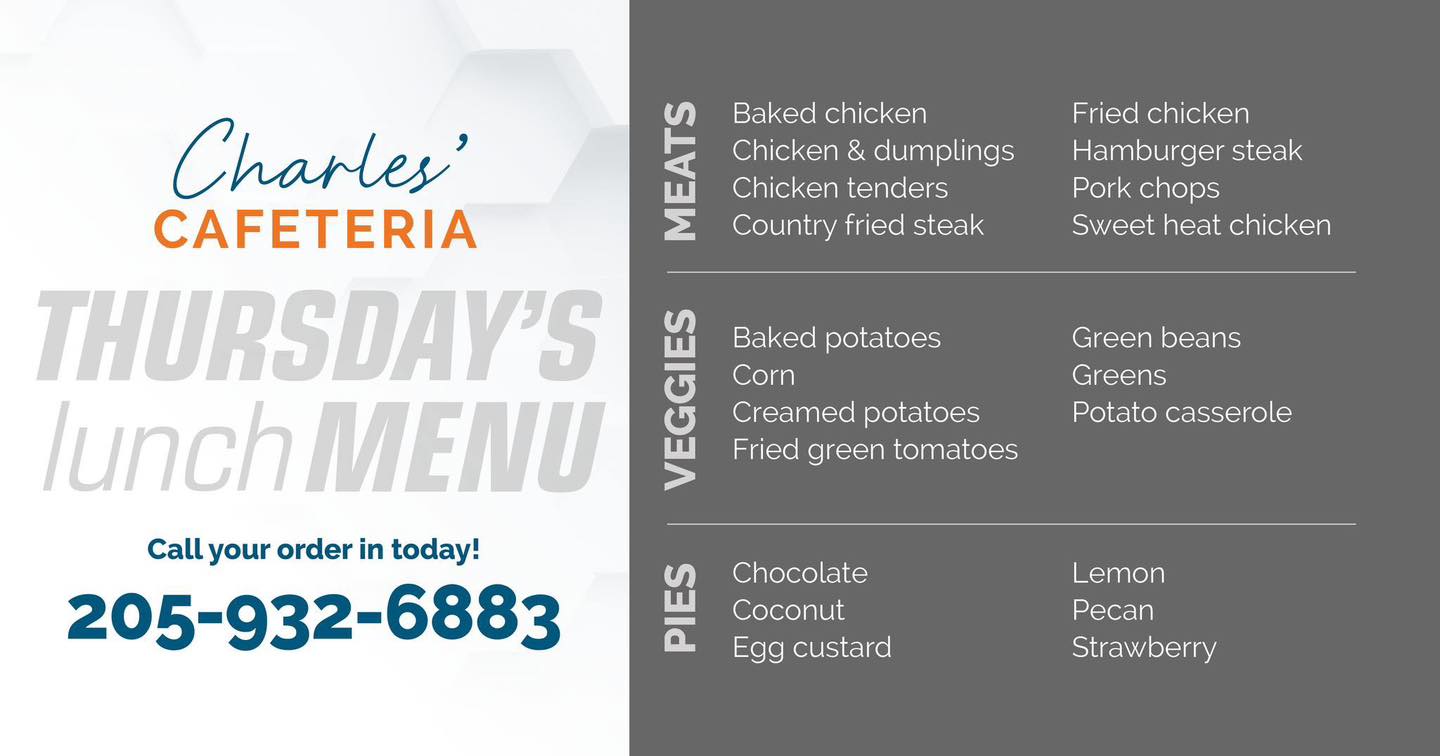 Charles'
CAFETERIA

THURSDAY'S
lunch MENU

Call your order in today!
205-932-6883

MEATS

Baked chicken
Chicken & dumplings
Chicken tenders
Country fried steak

Fried chicken
Hamburger steak
Pork chops
Sweet heat chicken

VEGGIES

Baked potatoes
Corn
Creamed potatoes
Fried green tomatoes

Green beans
Greens
Potato casserole

PIES

Chocolate
Coconut
Egg custard

Lemon
Pecan
Strawberry